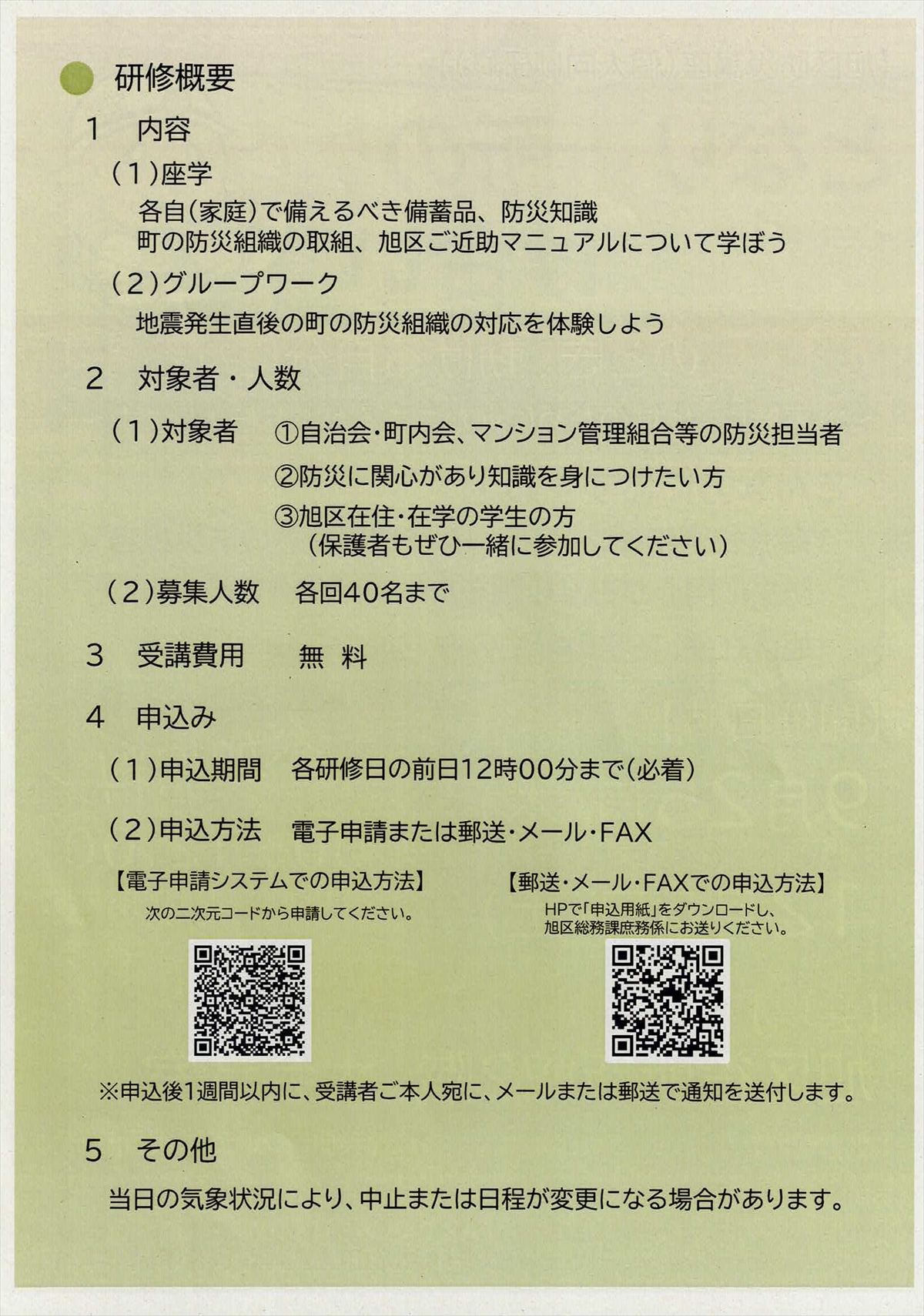 研修概要

1　内容

（1）座学

各自（家庭）で備えるべき備蓄品、防災知識
町の防災組織の取組、旭区ご近助マニュアルについて学ぼう

（2）グループワーク

地震発生直後の町の防災組織の対応を体験しよう

2　対象者・人数

（1）対象者　①自治会・町内会、マンション管理組合等の防災担当者

②防災に関心があり知識を身につけたい方

③旭区在住・在学の学生の方
（保護者もぜひ一緒に参加してください）

（2）募集人数　各回40名まで

3　受講費用　無 料

4　申込み

（1）申込期間　各研修日の前日12時00分まで（必着）

（2）申込方法　電子申請または郵送・メール・FAX

【電子申請システムでの申込方法】
次の二次元コードから申請してください。

【郵送・メール・FAXでの申込方法】
HPで「申込用紙」をダウンロードし、旭区総務課庶務係にお送りください。

※申込後1週間以内に、受講者ご本人宛に、メールまたは郵送で通知を送付します。

5　その他

当日の気象状況により、中止または日程が変更になる場合があります。